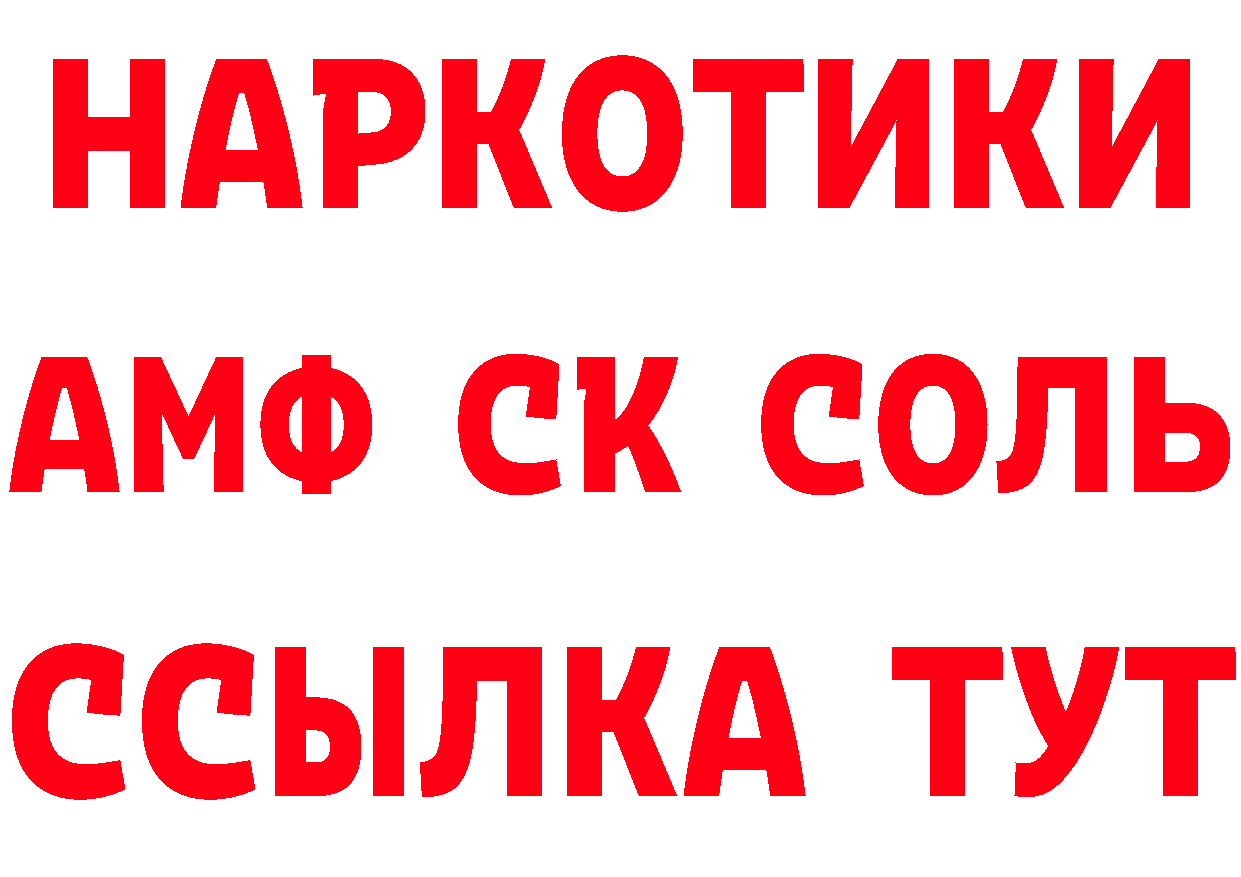 НАРКОТИКИ
АМФ СК СОЛЬ
ССЫЛКА ТУТ